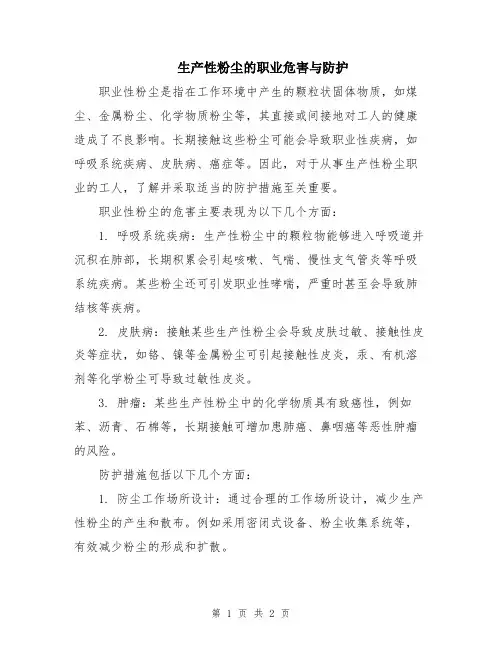 生产性粉尘的职业危害与防护

职业性粉尘是指在工作环境中产生的颗粒状固体物质，如煤尘、金属粉尘、化学物质粉尘等，其直接或间接地对工人的健康造成了不良影响。长期接触这些粉尘可能会导致职业性疾病，如呼吸系统疾病、皮肤病、癌症等。因此，对于从事生产性粉尘职业的工人，了解并采取适当的防护措施至关重要。

职业性粉尘的危害主要表现为以下几个方面：

1. 呼吸系统疾病：生产性粉尘中的颗粒物能够进入呼吸道并沉积在肺部，长期积累会引起咳嗽、气喘、慢性支气管炎等呼吸系统疾病。某些粉尘还可引发职业性哮喘，严重时甚至会导致肺结核等疾病。

2. 皮肤病：接触某些生产性粉尘会导致皮肤过敏、接触性皮炎等症状，如铬、镍等金属粉尘可引起接触性皮炎，汞、有机溶剂等化学粉尘可导致过敏性皮炎。

3. 肿瘤：某些生产性粉尘中的化学物质具有致癌性，例如苯、沥青、石棉等，长期接触可增加患肺癌、鼻咽癌等恶性肿瘤的风险。

防护措施包括以下几个方面：

1. 防尘工作场所设计：通过合理的工作场所设计，减少生产性粉尘的产生和散布。例如采用密闭式设备、粉尘收集系统等，有效减少粉尘的形成和扩散。

第 1 页 共 2 页